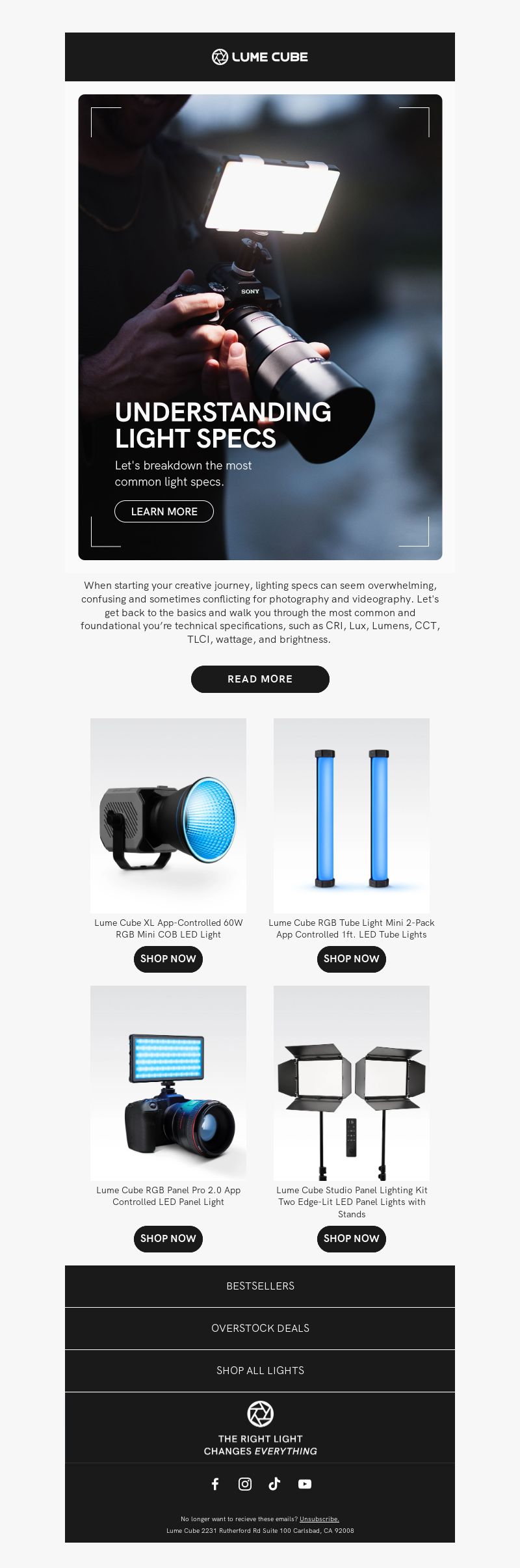 LUME CUBE

SONY

UNDERSTANDING LIGHT SPECS

Let's breakdown the most common light specs.

LEARN MORE

When starting your creative journey, lighting specs can seem overwhelming, confusing and sometimes conflicting for photography and videography. Let's get back to the basics and walk you through the most common and foundational you're technical specifications, such as CRI, Lux, Lumens, CCT, TLCI, wattage, and brightness.

READ MORE

Lume Cube XL App-Controlled 60W RGB Mini COB LED Light

SHOP NOW

Lume Cube RGB Tube Light Mini 2-Pack App Controlled 1ft. LED Tube Lights

SHOP NOW

Lume Cube RGB Panel Pro 2.0 App Controlled LED Panel Light

SHOP NOW

Lume Cube Studio Panel Lighting Kit Two Edge-Lit LED Panel Lights with Stands

SHOP NOW

BESTSELLERS

OVERSTOCK DEALS

SHOP ALL LIGHTS

THE RIGHT LIGHT CHANGES EVERYTHING

No longer want to recieve these emails? Unsubscribe.

Lume Cube 2231 Rutherford Rd Suite 100 Carlsbad, CA 92008